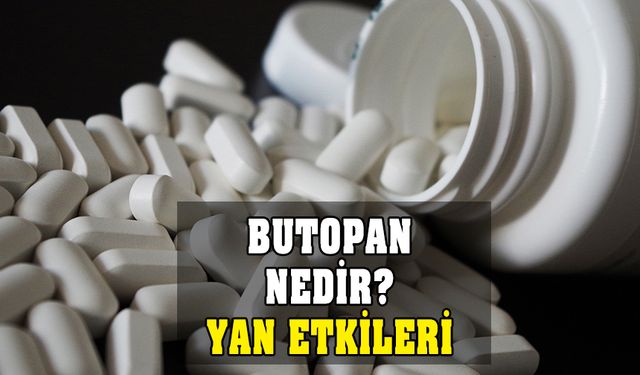 BUTOPAN
NEDİR?
YAN ETKİLERİ